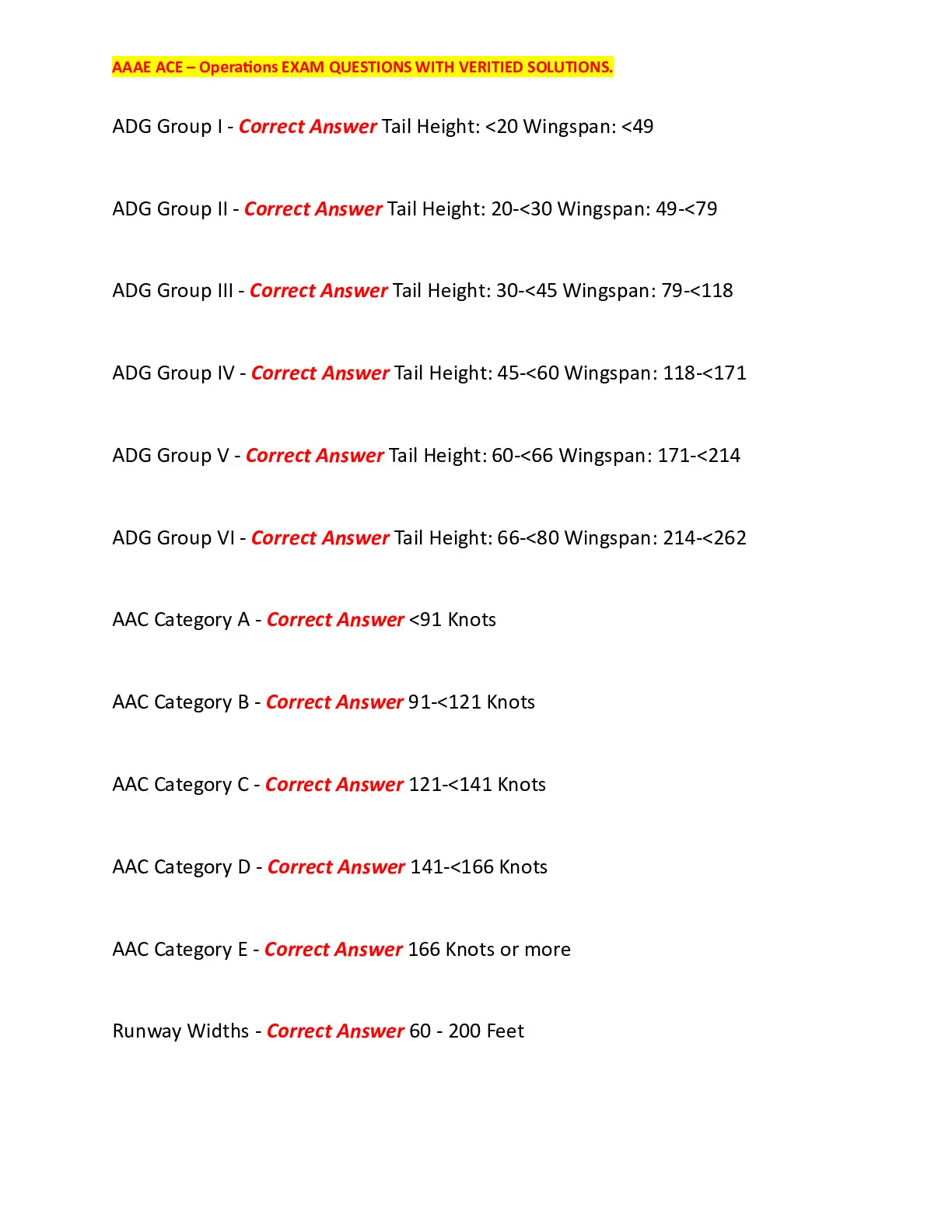 AAAE ACE – Operations EXAM QUESTIONS WITH VERITIED SOLUTIONS.

ADG Group I - Correct Answer Tail Height: <20 Wingspan: <49

ADG Group II - Correct Answer Tail Height: 20-<30 Wingspan: 49-<79

ADG Group III - Correct Answer Tail Height: 30-<45 Wingspan: 79-<118

ADG Group IV - Correct Answer Tail Height: 45-<60 Wingspan: 118-<171

ADG Group V - Correct Answer Tail Height: 60-<66 Wingspan: 171-<214

ADG Group VI - Correct Answer Tail Height: 66-<80 Wingspan: 214-<262

AAC Category A - Correct Answer <91 Knots

AAC Category B - Correct Answer 91-<121 Knots

AAC Category C - Correct Answer 121-<141 Knots

AAC Category D - Correct Answer 141-<166 Knots

AAC Category E - Correct Answer 166 Knots or more

Runway Widths - Correct Answer 60 - 200 Feet